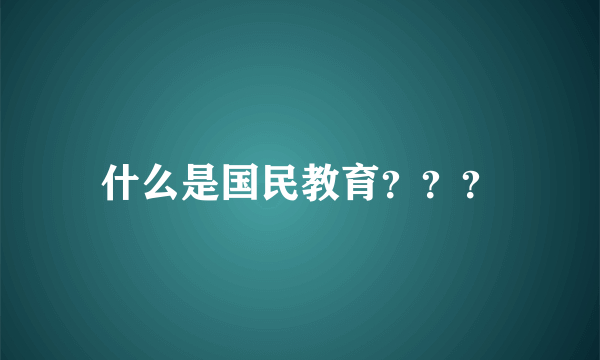 什么是国民教育？？？